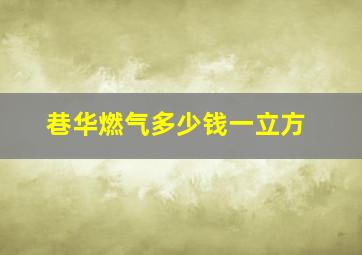 巷华燃气多少钱一立方